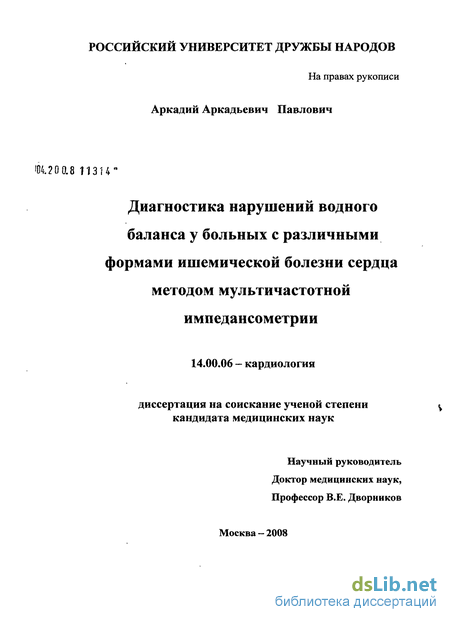 РОССИЙСКИЙ УНИВЕРСИТЕТ ДРУЖБЫ НАРОДОВ

На правах рукописи

Аркадий Аркадьевич Павлович

04.200.8 11314

Диагностика нарушений водного баланса у больных с различными формами ишемической болезни сердца методом мультичастотной импедансометрии

14.00.06 – кардиология

диссертация на соискание ученой степени кандидата медицинских наук

Научный руководитель
Доктор медицинских наук,
Профессор В.Е. Дворников

Москва – 2008

dsLib.net
библиотека диссертаций